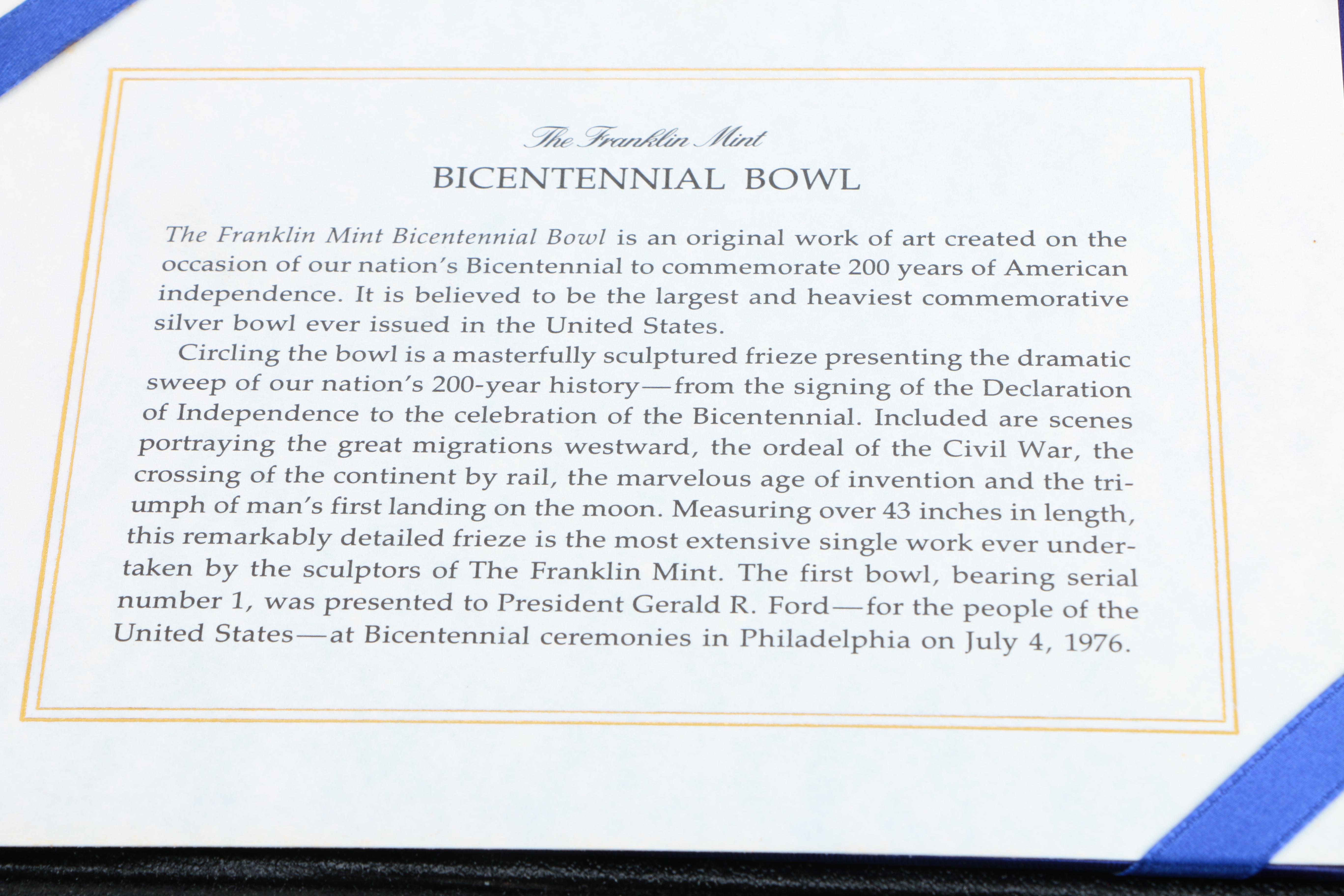 The Franklin Mint

BICENTENNIAL BOWL

The Franklin Mint Bicentennial Bowl is an original work of art created on the occasion of our nation's Bicentennial to commemorate 200 years of American independence. It is believed to be the largest and heaviest commemorative silver bowl ever issued in the United States.

Circling the bowl is a masterfully sculptured frieze presenting the dramatic sweep of our nation's 200-year history—from the signing of the Declaration of Independence to the celebration of the Bicentennial. Included are scenes portraying the great migrations westward, the ordeal of the Civil War, the crossing of the continent by rail, the marvelous age of invention and the triumph of man's first landing on the moon. Measuring over 43 inches in length, this remarkably detailed frieze is the most extensive single work ever undertaken by the sculptors of The Franklin Mint. The first bowl, bearing serial number 1, was presented to President Gerald R. Ford—for the people of the United States—at Bicentennial ceremonies in Philadelphia on July 4, 1976.